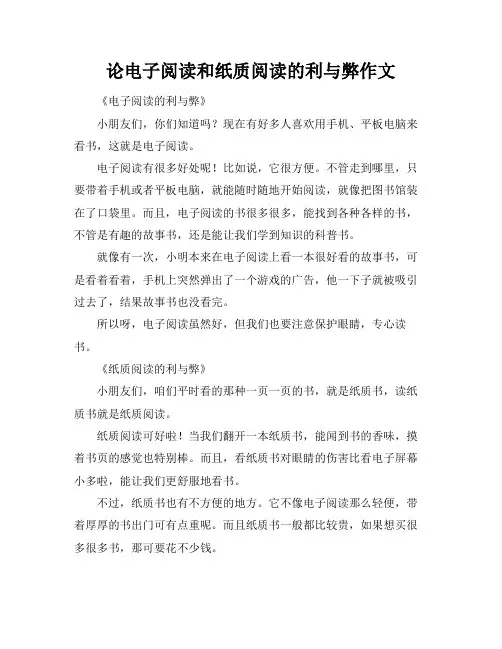 论电子阅读和纸质阅读的利与弊作文

《电子阅读的利与弊》

小朋友们，你们知道吗？现在有好多人喜欢用手机、平板电脑来看书，这就是电子阅读。

电子阅读有很多好处呢！比如说，它很方便。不管走到哪里，只要带着手机或者平板电脑，就能随时随地开始阅读，就像把图书馆装在了口袋里。而且，电子阅读的书很多很多，能找到各种各样的书，不管是有趣的故事书，还是能让我们学到知识的科普书。

就像有一次，小明本来在电子阅读上看一本很好看的故事书，可是看着看着，手机上突然弹出了一个游戏的广告，他一下子就被吸引过去了，结果故事书也没看完。

所以呀，电子阅读虽然好，但我们也要注意保护眼睛，专心读书。

《纸质阅读的利与弊》

小朋友们，咱们平时看的那种一页一页的书，就是纸质书，读纸质书就是纸质阅读。

纸质阅读可好啦！当我们翻开一本纸质书，能闻到书的香味，摸着书页的感觉也特别棒。而且，看纸质书对眼睛的伤害比看电子屏幕小多啦，能让我们更舒服地看书。

不过，纸质书也有不方便的地方。它不像电子阅读那么轻便，带着厚厚的书出门可有点重呢。而且纸质书一般都比较贵，如果想买很多很多书，那可要花不少钱。